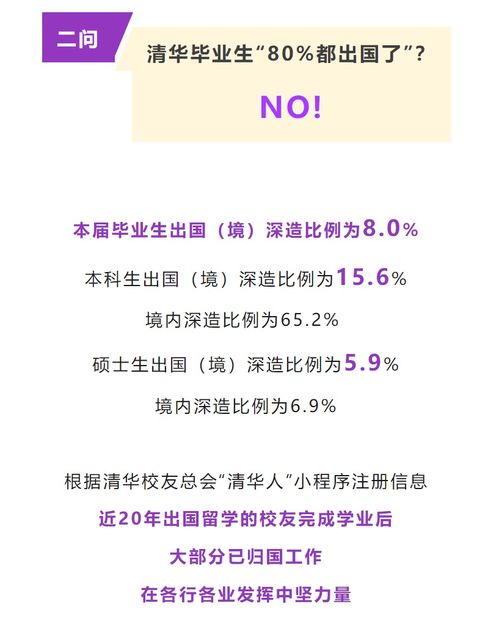 二问

清华毕业生“80%都出国了”？

NO!

本届毕业生出国（境）深造比例为8.0%

本科生出国（境）深造比例为15.6%

境内深造比例为65.2%

硕士生出国（境）深造比例为5.9%

境内深造比例为6.9%

根据清华校友总会“清华人”小程序注册信息

近20年出国留学的校友完成学业后

大部分已归国工作

在各行各业发挥中坚力量